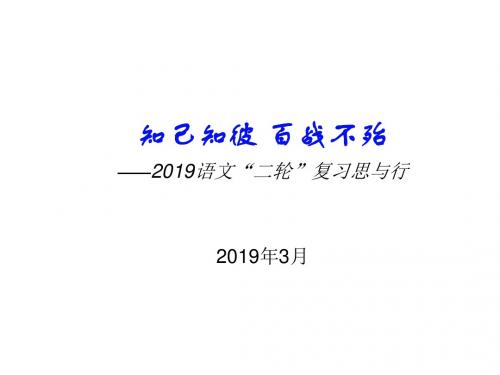 知己知彼 百战不殆

——2019语文“二轮”复习思与行

2019年3月